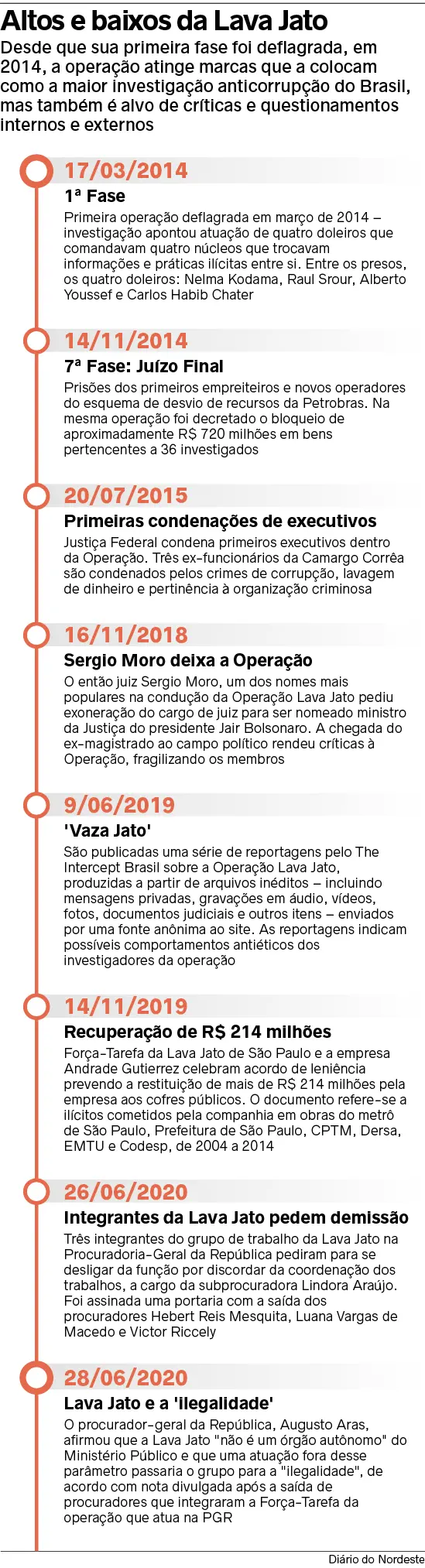 Altos e baixos da Lava Jato

Desde que sua primeira fase foi deflagrada, em 2014, a operação atinge marcas que a colocam como a maior investigação anticorrupção do Brasil, mas também é alvo de críticas e questionamentos internos e externos

17/03/2014

1ª Fase

Primeira operação deflagrada em março de 2014 – investigação apontou atuação de quatro doleiros que comandavam quatro núcleos que trocavam informações e práticas ilícitas entre si. Entre os presos, os quatro doleiros: Nelma Kodama, Raul Srour, Alberto Youssef e Carlos Habib Chater

14/11/2014

7ª Fase: Juízo Final

Prisões dos primeiros empreiteiros e novos operadores do esquema de desvio de recursos da Petrobras. Na mesma operação foi decretado o bloqueio de aproximadamente R$ 720 milhões em bens pertencentes a 36 investigados

20/07/2015

Primeiras condenações de executivos

Justiça Federal condena primeiros executivos dentro da Operação. Três ex-funcionários da Camargo Corrêa são condenados pelos crimes de corrupção, lavagem de dinheiro e pertinência à organização criminosa

16/11/2018

Sergio Moro deixa a Operação

O então juiz Sergio Moro, um dos nomes mais populares na condução da Operação Lava Jato pediu exoneração do cargo de juiz para ser nomeado ministro da Justiça do presidente Jair Bolsonaro. A chegada do ex-magistrado ao campo político rendeu críticas à Operação, fragilizando os membros

9/06/2019

'Vaza Jato'

São publicadas uma série de reportagens pelo The Intercept Brasil sobre a Operação Lava Jato, produzidas a partir de arquivos inéditos – incluindo mensagens privadas, gravações em áudio, vídeos, fotos, documentos judiciais e outros itens – enviados por uma fonte anônima ao site. As reportagens indicam possíveis comportamentos antiéticos dos investigadores da operação

14/11/2019

Recuperação de R$ 214 milhões

Força-Tarefa da Lava Jato de São Paulo e a empresa Andrade Gutierrez celebram acordo de leniência prevendo a restituição de mais de R$ 214 milhões pela empresa aos cofres públicos. O documento refere-se a ilícitos cometidos pela companhia em obras do metrô de São Paulo, Prefeitura de São Paulo, CPTM, Dersa, EMTU e Codesp, de 2004 a 2014

26/06/2020

Integrantes da Lava Jato pedem demissão

Três integrantes do grupo de trabalho da Lava Jato na Procuradoria-Geral da República pediram para se desligar da função por discordar da coordenação dos trabalhos, a cargo da subprocuradora Lindora Araújo. Foi assinada uma portaria com a saída dos procuradores Hebert Reis Mesquita, Luana Vargas de Macedo e Victor Riccely

28/06/2020

Lava Jato e a 'ilegalidade'

O procurador-geral da República, Augusto Aras, afirmou que a Lava Jato "não é um órgão autônomo" do Ministério Público e que uma atuação fora desse parâmetro passaria o grupo para a "ilegalidade", de acordo com nota divulgada após a saída de procuradores que integraram a Força-Tarefa da operação que atua na PGR

Diário do Nordeste